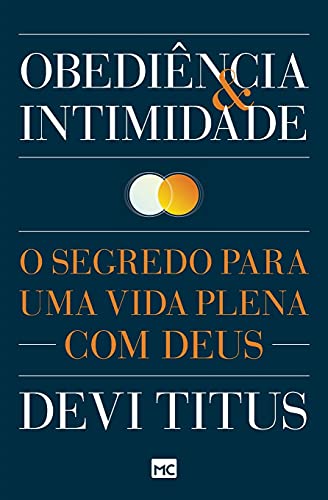 OBEDIÊNCIA
&
INTIMIDADE

O SEGREDO PARA UMA VIDA PLENA COM DEUS

DEVI TITUS

MC